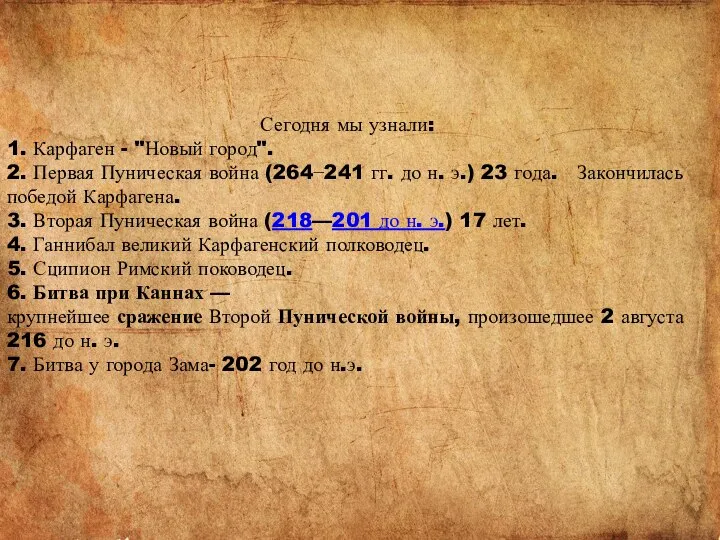 Сегодня мы узнали:
1. Карфаген - "Новый город".
2. Первая Пуническая война (264–241 гг. до н. э.) 23 года. Закончилась победой Карфагена.
3. Вторая Пуническая война (218—201 до н. э.) 17 лет.
4. Ганнибал великий Карфагенский полководец.
5. Сципион Римский поководец.
6. Битва при Каннах —
крупнейшее сражение Второй Пунической войны, произошедшее 2 августа 216 до н. э.
7. Битва у города Зама- 202 год до н.э.